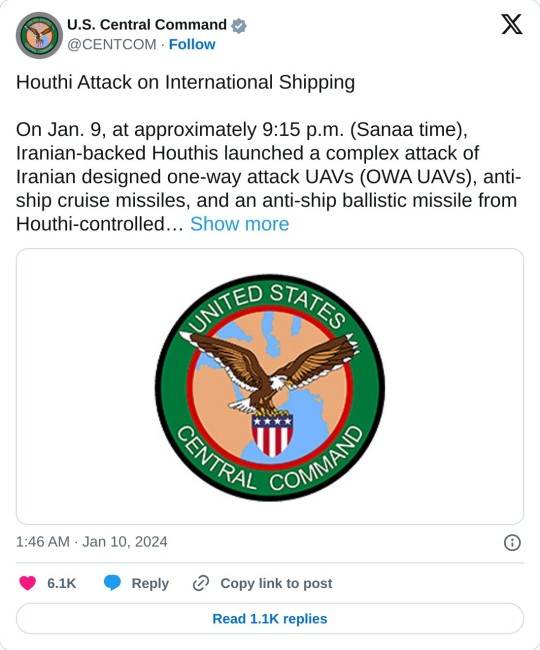 U.S. Central Command
@CENTCOM · Follow

Houthi Attack on International Shipping

On Jan. 9, at approximately 9:15 p.m. (Sanaa time), Iranian-backed Houthis launched a complex attack of Iranian designed one-way attack UAVs (OWA UAVs), anti-ship cruise missiles, and an anti-ship ballistic missile from Houthi-controlled… Show more

UNITED STATES CENTRAL COMMAND

1:46 AM · Jan 10, 2024

6.1K Reply Copy link to post

Read 1.1K replies